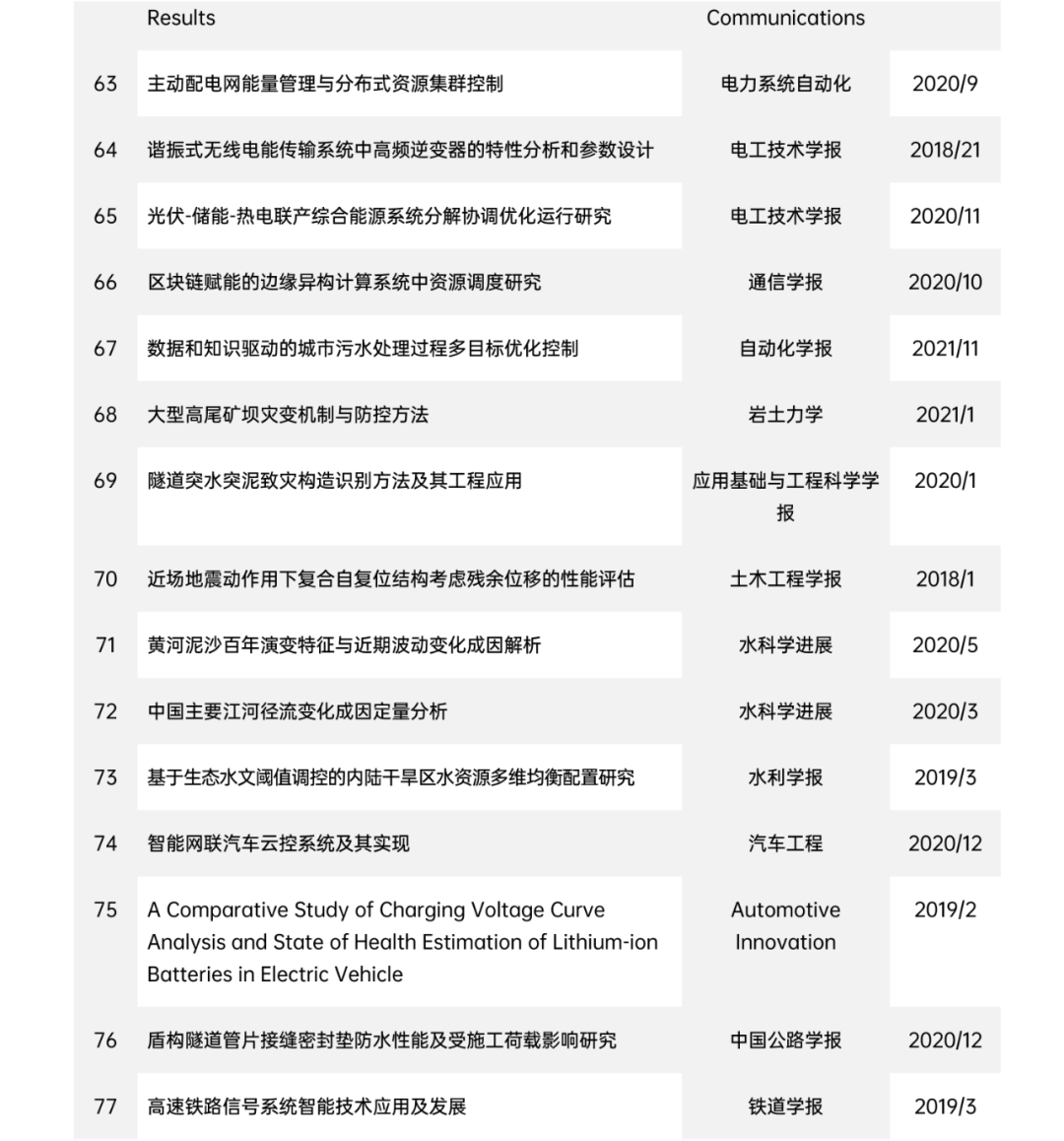 |  | Results | Communications |  |
|---|---|---|---|
| 63 | 主动配电网能量管理与分布式资源集群控制 | 电力系统自动化 | 2020/9 |
| 64 | 谐振式无线电能传输系统中高频逆变器的特性分析和参数设计 | 电工技术学报 | 2018/21 |
| 65 | 光伏-储能-热电联产综合能源系统分解协调优化运行研究 | 电工技术学报 | 2020/11 |
| 66 | 区块链赋能的边缘异构计算系统中资源调度研究 | 通信学报 | 2020/10 |
| 67 | 数据和知识驱动的城市污水处理过程多目标优化控制 | 自动化学报 | 2021/11 |
| 68 | 大型高尾矿坝灾变机制与防控方法 | 岩土力学 | 2021/1 |
| 69 | 隧道突水突泥致灾构造识别方法及其工程应用 | 应用基础与工程科学学报 | 2020/1 |
| 70 | 近场地震动作用下复合自复位结构考虑残余位移的性能评估 | 土木工程学报 | 2018/1 |
| 71 | 黄河泥沙百年演变特征与近期波动变化成因解析 | 水科学进展 | 2020/5 |
| 72 | 中国主要江河径流变化成因定量分析 | 水科学进展 | 2020/3 |
| 73 | 基于生态水文阈值调控的内陆干旱区水资源多维均衡配置研究 | 水利学报 | 2019/3 |
| 74 | 智能网联汽车云控系统及其实现 | 汽车工程 | 2020/12 |
| 75 | A Comparative Study of Charging Voltage Curve Analysis and State of Health Estimation of Lithium-ion Batteries in Electric Vehicle | Automotive Innovation | 2019/2 |
| 76 | 盾构隧道管片接缝密封垫防水性能及受施工荷载影响研究 | 中国公路学报 | 2020/12 |
| 77 | 高速铁路信号系统智能技术应用及发展 | 铁道学报 | 2019/3 |